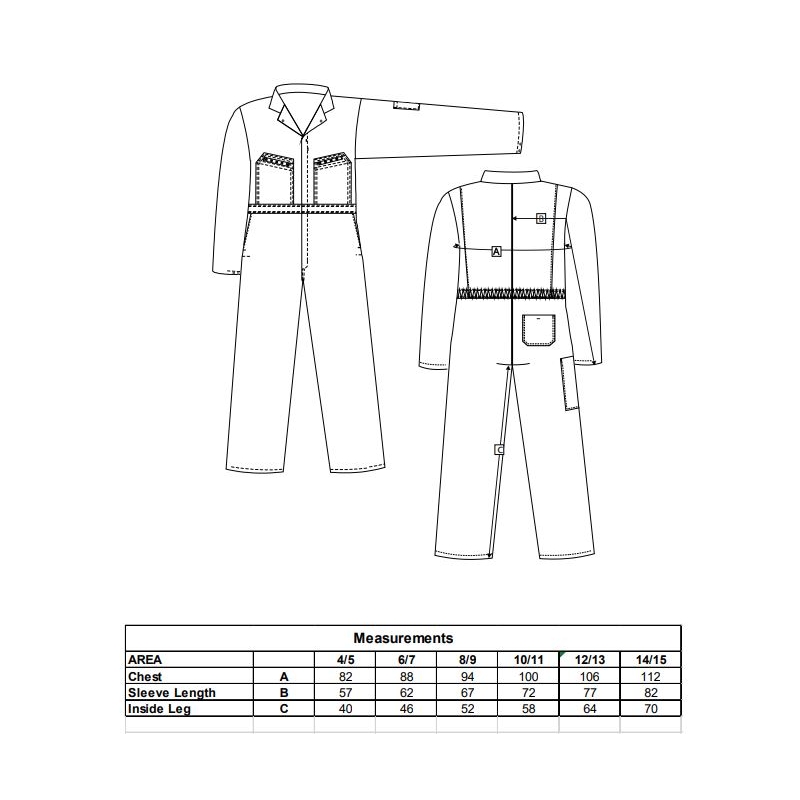 B

A

C

Measurements

| AREA | | 4/5 | 6/7 | 8/9 | 10/11 | 12/13 | 14/15 |
|---|---|---|---|---|---|---|---|
| Chest | A | 82 | 88 | 94 | 100 | 106 | 112 |
| Sleeve Length | B | 57 | 62 | 67 | 72 | 77 | 82 |
| Inside Leg | C | 40 | 46 | 52 | 58 | 64 | 70 |